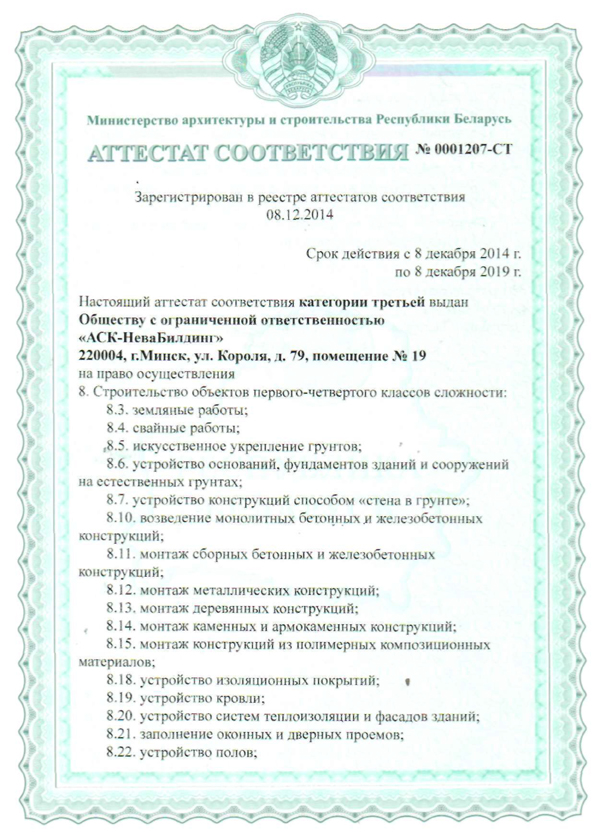 Министерство архитектуры и строительства Республики Беларусь

АТТЕСТАТ СООТВЕТСТВИЯ № 0001207-СТ

Зарегистрирован в реестре аттестатов соответствия
08.12.2014

Срок действия с 8 декабря 2014 г.
по 8 декабря 2019 г.

Настоящий аттестат соответствия категории третьей выдан Обществу с ограниченной ответственностью «АСК-НеваБилдинг»
220004, г.Минск, ул. Короля, д. 79, помещение № 19
на право осуществления
8. Строительство объектов первого-четвертого классов сложности:
8.3. земляные работы;
8.4. свайные работы;
8.5. искусственное укрепление грунтов;
8.6. устройство оснований, фундаментов зданий и сооружений на естественных грунтах;
8.7. устройство конструкций способом «стена в грунте»;
8.10. возведение монолитных бетонных и железобетонных конструкций;
8.11. монтаж сборных бетонных и железобетонных конструкций;
8.12. монтаж металлических конструкций;
8.13. монтаж деревянных конструкций;
8.14. монтаж каменных и армокаменных конструкций;
8.15. монтаж конструкций из полимерных композиционных материалов;
8.18. устройство изоляционных покрытий;
8.19. устройство кровли;
8.20. устройство систем теплоизоляции и фасадов зданий;
8.21. заполнение оконных и дверных проемов;
8.22. устройство полов;